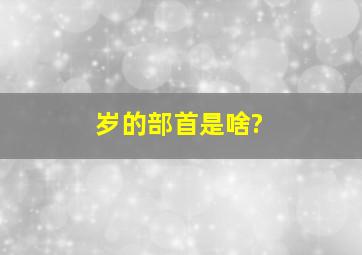 岁的部首是啥?